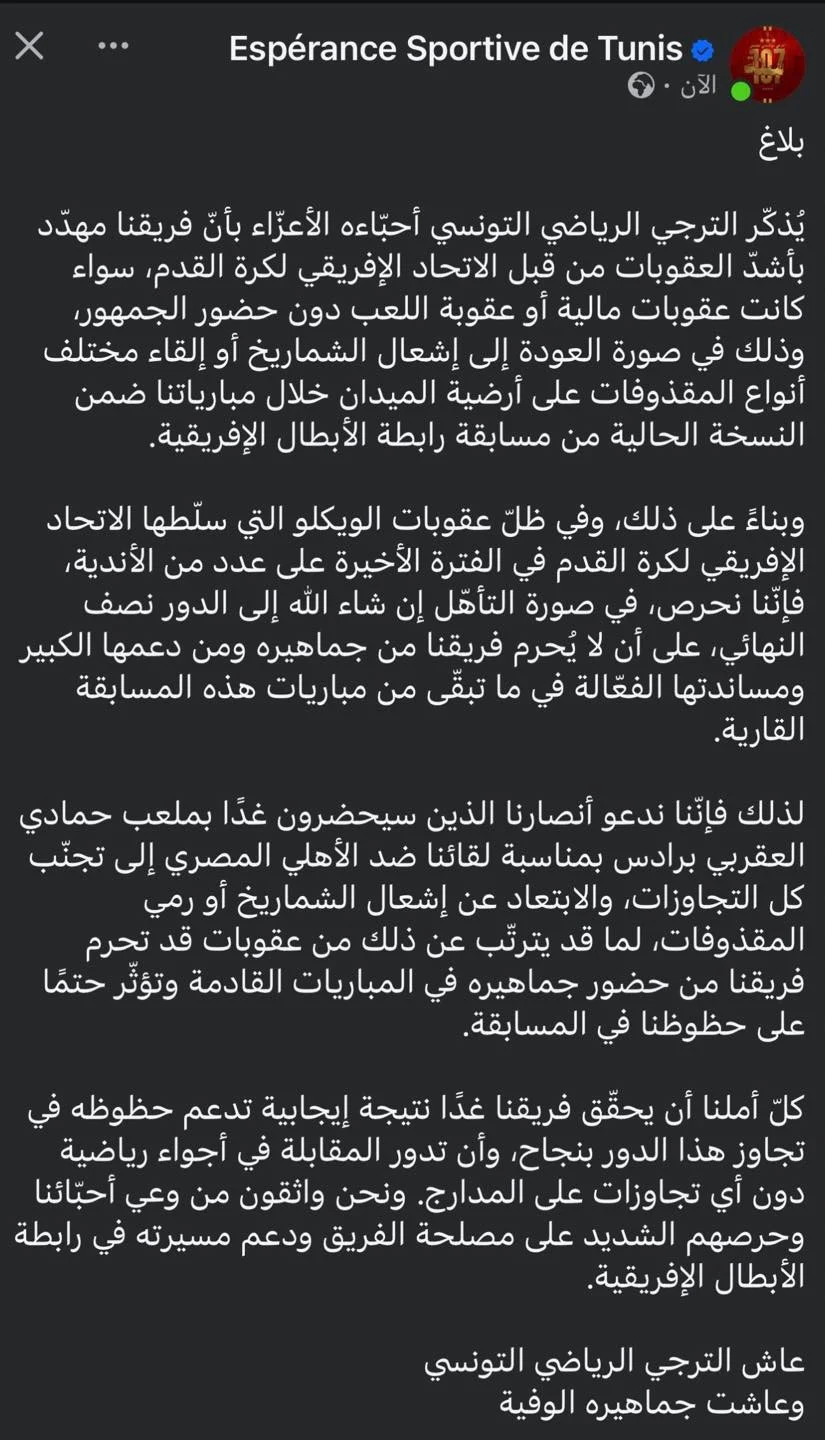 Espérance Sportive de Tunis
الآن ·

بلاغ

يُذكّر الترجي الرياضي التونسي أحبّاءه الأعزّاء بأنّ فريقنا مهدّد بأشدّ العقوبات من قبل الاتحاد الإفريقي لكرة القدم، سواء كانت عقوبات مالية أو عقوبة اللعب دون حضور الجمهور، وذلك في صورة العودة إلى إشعال الشماريخ أو إلقاء مختلف أنواع المقذوفات على أرضية الميدان خلال مبارياتنا ضمن النسخة الحالية من مسابقة رابطة الأبطال الإفريقية.

وبناءً على ذلك، وفي ظلّ عقوبات الويكلو التي سلّطها الاتحاد الإفريقي لكرة القدم في الفترة الأخيرة على عدد من الأندية، فإنّنا نحرص، في صورة التأهّل إن شاء الله إلى الدور نصف النهائي، على أن لا يُحرم فريقنا من جماهيره ومن دعمها الكبير ومساندتها الفعّالة في ما تبقّى من مباريات هذه المسابقة القارية.

لذلك فإنّنا ندعو أنصارنا الذين سيحضرون غدًا بملعب حمادي العقربي برادس بمناسبة لقائنا ضد الأهلي المصري إلى تجنّب كل التجاوزات، والابتعاد عن إشعال الشماريخ أو رمي المقذوفات، لما قد يترتّب عن ذلك من عقوبات قد تحرم فريقنا من حضور جماهيره في المباريات القادمة وتؤثّر حتمًا على حظوظنا في المسابقة.

كلّ أملنا أن يحقّق فريقنا غدًا نتيجة إيجابية تدعم حظوظه في تجاوز هذا الدور بنجاح، وأن تدور المقابلة في أجواء رياضية دون أي تجاوزات على المدارج. ونحن واثقون من وعي أحبّائنا وحرصهم الشديد على مصلحة الفريق ودعم مسيرته في رابطة الأبطال الإفريقية.

عاش الترجي الرياضي التونسي
وعاشت جماهيره الوفية